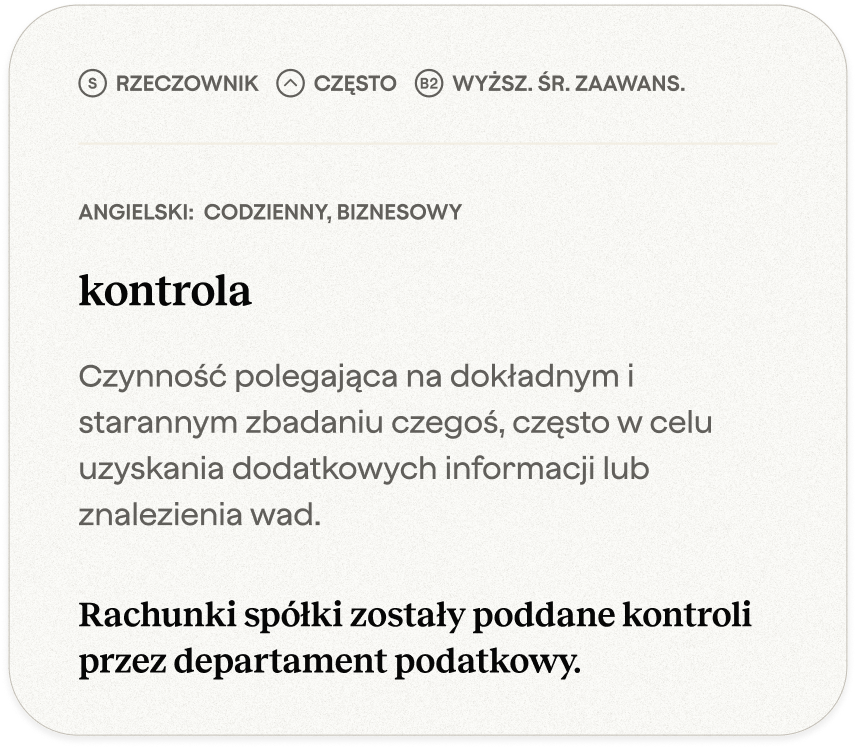 S RZECZOWNIK CZĘSTO B2 WYŻSZ. ŚR. ZAAWANS.

ANGIELSKI: CODZIENNY, BIZNESOWY

kontrola

Czynność polegająca na dokładnym i starannym zbadaniu czegoś, często w celu uzyskania dodatkowych informacji lub znalezienia wad.

Rachunki spółki zostały poddane kontroli przez departament podatkowy.